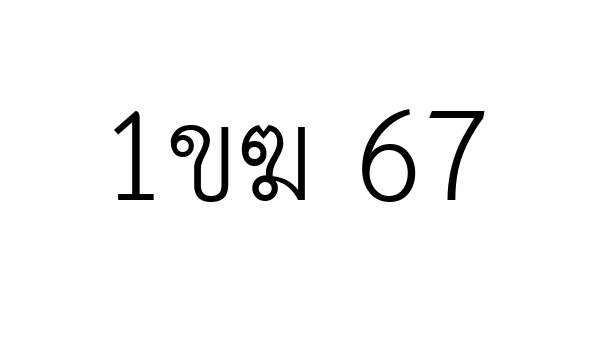 1ขฆ 67